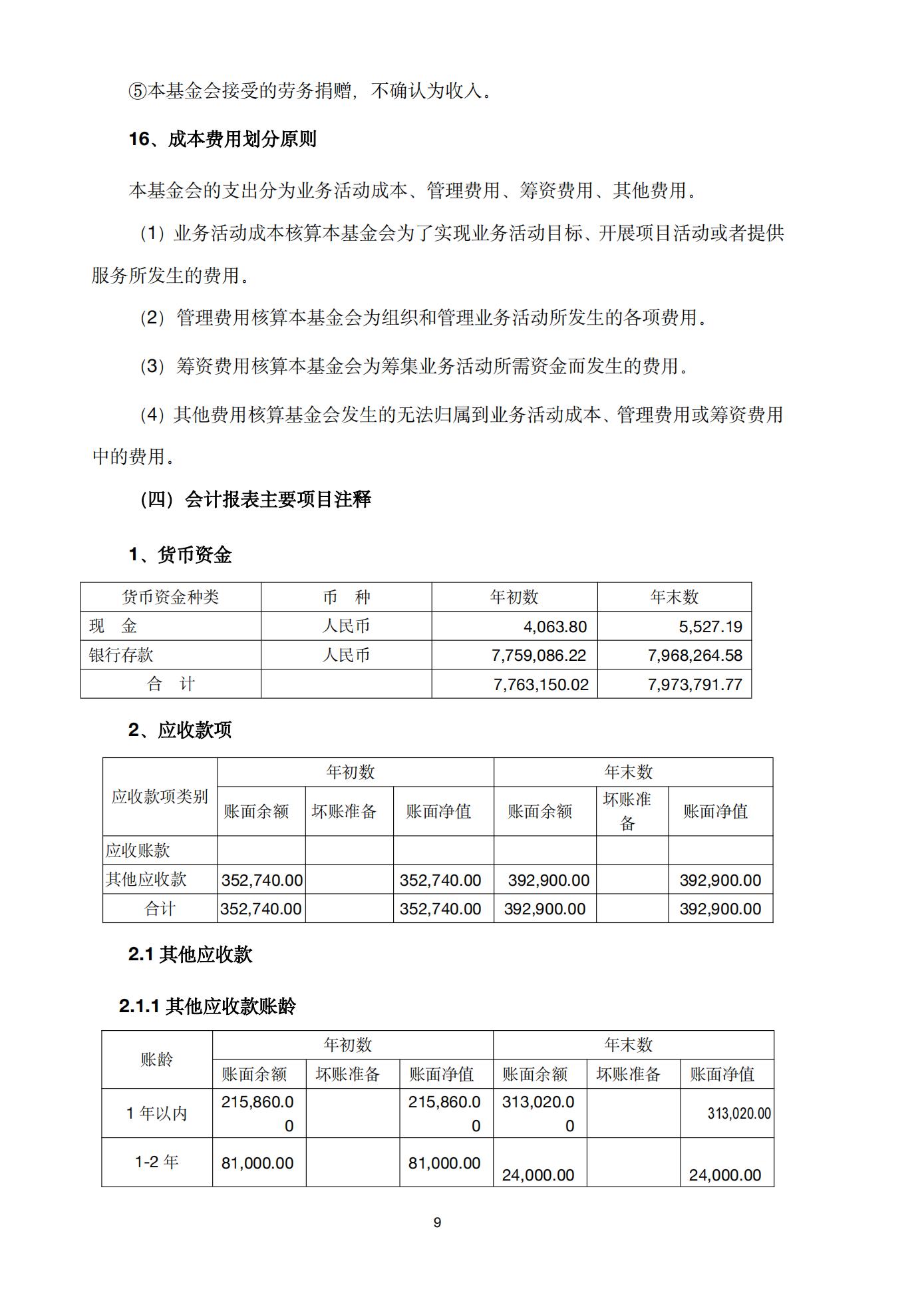 ⑤本基金会接受的劳务捐赠，不确认为收入。

16、成本费用划分原则

本基金会的支出分为业务活动成本、管理费用、筹资费用、其他费用。

（1）业务活动成本核算本基金会为了实现业务活动目标、开展项目活动或者提供服务所发生的费用。

（2）管理费用核算本基金会为组织和管理业务活动所发生的各项费用。

（3）筹资费用核算本基金会为筹集业务活动所需资金而发生的费用。

（4）其他费用核算基金会发生的无法归属到业务活动成本、管理费用或筹资费用中的费用。

（四）会计报表主要项目注释

1、货币资金

| 货币资金种类 | 币　种 | 年初数 | 年末数 |
|---|---|---|---|
| 现　金 | 人民币 | 4,063.80 | 5,527.19 |
| 银行存款 | 人民币 | 7,759,086.22 | 7,968,264.58 |
| 合　计 | | 7,763,150.02 | 7,973,791.77 |

2、应收款项

| 应收款项类别 | 年初数 | | | 年末数 | | |
|---|---|---|---|---|---|---|
| | 账面余额 | 坏账准备 | 账面净值 | 账面余额 | 坏账准备 | 账面净值 |
| 应收账款 | | | | | | |
| 其他应收款 | 352,740.00 | | 352,740.00 | 392,900.00 | | 392,900.00 |
| 合计 | 352,740.00 | | 352,740.00 | 392,900.00 | | 392,900.00 |

2.1 其他应收款

2.1.1 其他应收款账龄

| 账龄 | 年初数 | | | 年末数 | | |
|---|---|---|---|---|---|---|
| | 账面余额 | 坏账准备 | 账面净值 | 账面余额 | 坏账准备 | 账面净值 |
| 1 年以内 | 215,860.00 | | 215,860.00 | 313,020.00 | | 313,020.00 |
| 1-2 年 | 81,000.00 | | 81,000.00 | 24,000.00 | | 24,000.00 |

9